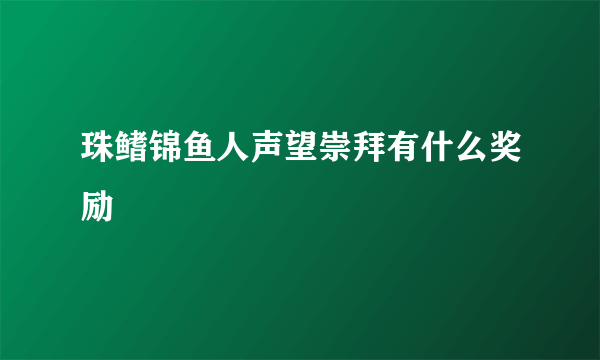 珠鳍锦鱼人声望崇拜有什么奖励